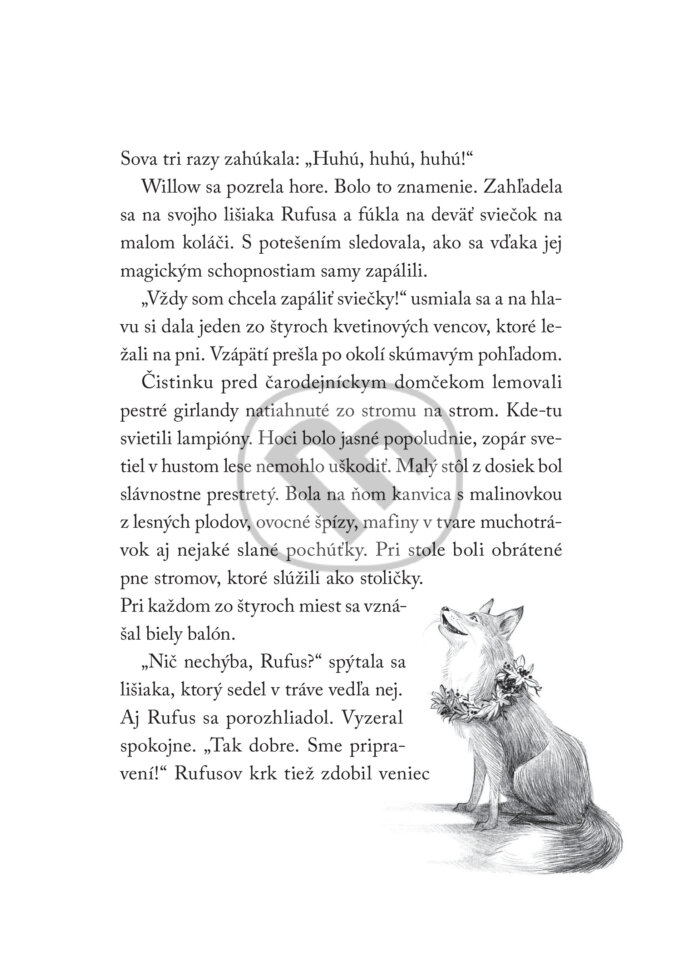 Sova tri razy zahúkala: „Huhú, huhú, huhú!“

Willow sa pozrela hore. Bolo to znamenie. Zahľadela sa na svojho lišiaka Rufusa a fúkla na deväť sviečok na malom koláči. S potešením sledovala, ako sa vďaka jej magickým schopnostiam samy zapálili.

„Vždy som chcela zapáliť sviečky!“ usmiala sa a na hlavu si dala jeden zo štyroch kvetinových vencov, ktoré ležali na pni. Vzápätí prešla po okolí skúmavým pohľadom.

Čistinku pred čarodejníckym domčekom lemovali pestré girlandy natiahnuté zo stromu na strom. Kde-tu svietili lampióny. Hoci bolo jasné popoludnie, zopár svetiel v hustom lese nemohlo uškodiť. Malý stôl z dosiek bol slávnostne prestretý. Bola na ňom kanvica s malinovkou z lesných plodov, ovocné špízy, mafiny v tvare muchotrávok aj nejaké slané pochúťky. Pri stole boli obrátené pne stromov, ktoré slúžili ako stoličky. Pri každom zo štyroch miest sa vznášal biely balón.

„Nič nechýba, Rufus?“ spýtala sa lišiaka, ktorý sedel v tráve vedľa nej. Aj Rufus sa porozhliadol. Vyzeral spokojne. „Tak dobre. Sme pripravení!“ Rufusov krk tiež zdobil veniec